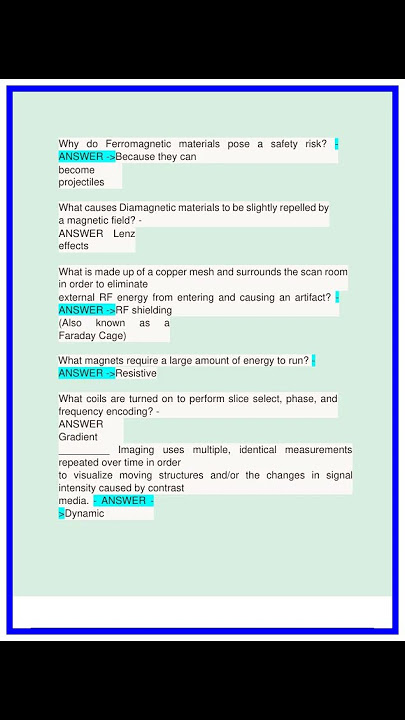 Why do Ferromagnetic materials pose a safety risk? - ANSWER ->Because they can become projectiles

What causes Diamagnetic materials to be slightly repelled by a magnetic field? - ANSWER Lenz effects

What is made up of a copper mesh and surrounds the scan room in order to eliminate external RF energy from entering and causing an artifact? - ANSWER ->RF shielding (Also known as a Faraday Cage)

What magnets require a large amount of energy to run? - ANSWER ->Resistive

What coils are turned on to perform slice select, phase, and frequency encoding? - ANSWER Gradient

_________ Imaging uses multiple, identical measurements repeated over time in order to visualize moving structures and/or the changes in signal intensity caused by contrast media. - ANSWER ->Dynamic